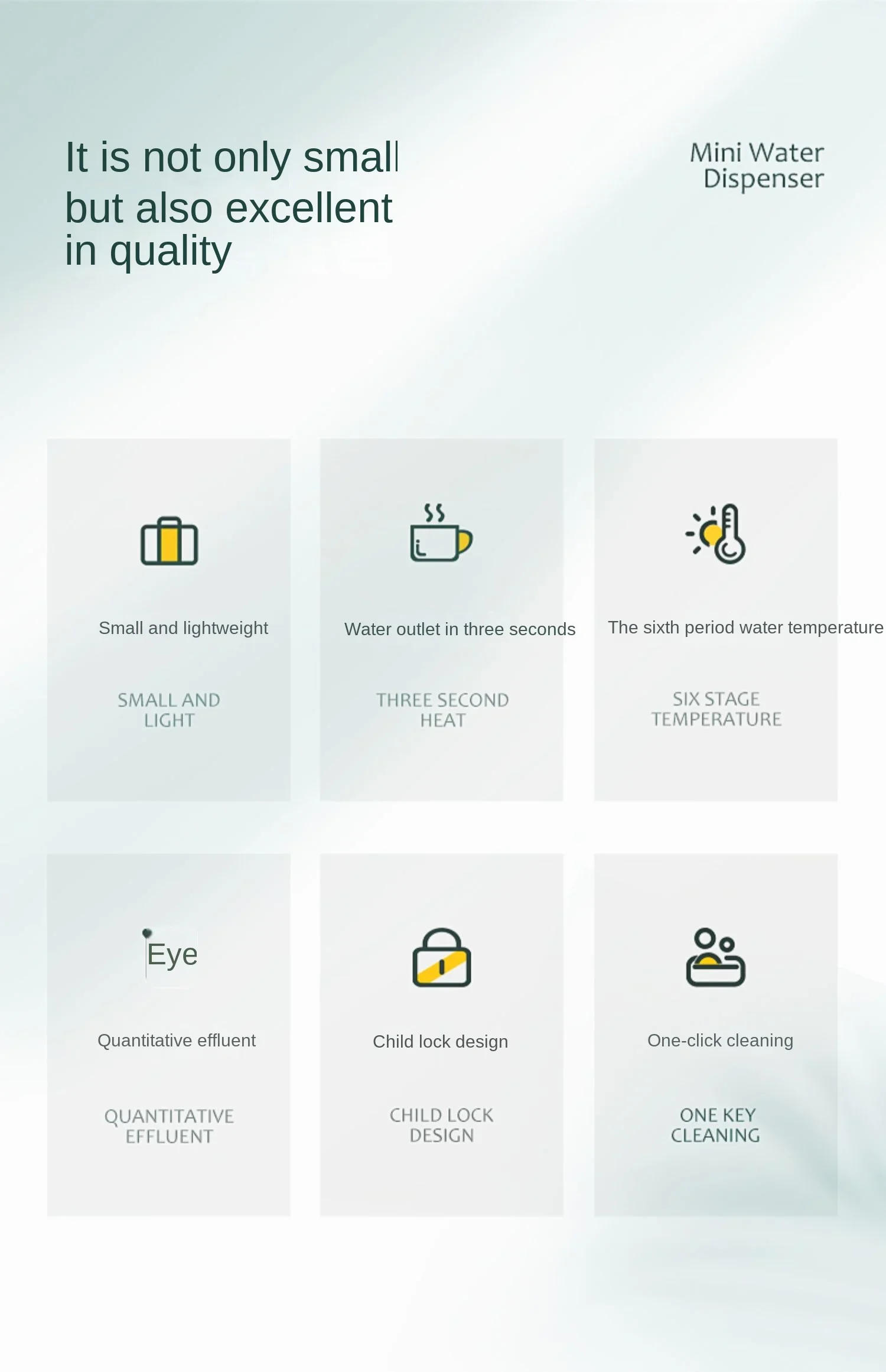 It is not only small but also excellent in quality

Mini Water Dispenser

Small and lightweight

SMALL AND LIGHT

Water outlet in three seconds

THREE SECOND HEAT

The sixth period water temperature

SIX STAGE TEMPERATURE

Eye

Quantitative effluent

QUANTITATIVE EFFLUENT

Child lock design

CHILD LOCK DESIGN

One-click cleaning

ONE KEY CLEANING